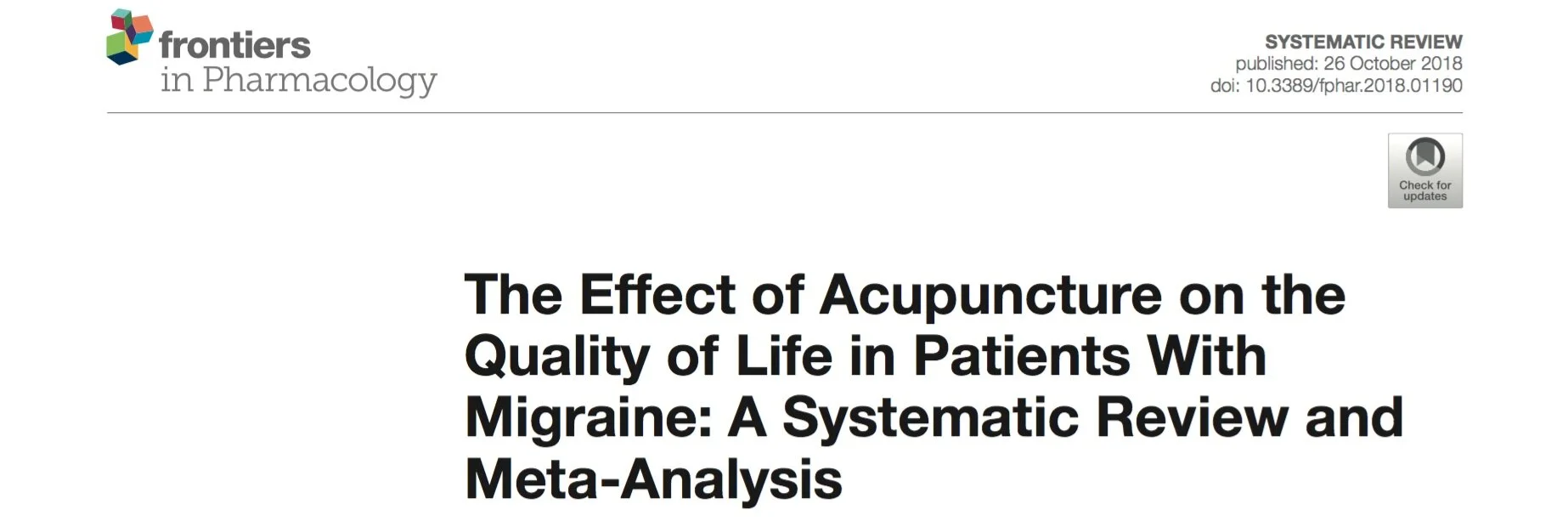 frontiers
in Pharmacology

SYSTEMATIC REVIEW
published: 26 October 2018
doi: 10.3389/fphar.2018.01190

Check for updates

The Effect of Acupuncture on the Quality of Life in Patients With Migraine: A Systematic Review and Meta-Analysis